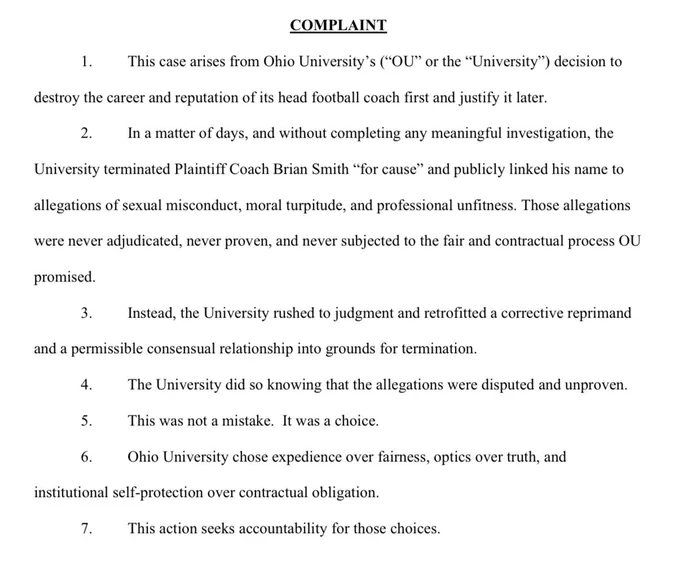 COMPLAINT

1. This case arises from Ohio University's ("OU" or the "University") decision to destroy the career and reputation of its head football coach first and justify it later.

2. In a matter of days, and without completing any meaningful investigation, the University terminated Plaintiff Coach Brian Smith "for cause" and publicly linked his name to allegations of sexual misconduct, moral turpitude, and professional unfitness. Those allegations were never adjudicated, never proven, and never subjected to the fair and contractual process OU promised.

3. Instead, the University rushed to judgment and retrofitted a corrective reprimand and a permissible consensual relationship into grounds for termination.

4. The University did so knowing that the allegations were disputed and unproven.

5. This was not a mistake. It was a choice.

6. Ohio University chose expedience over fairness, optics over truth, and institutional self-protection over contractual obligation.

7. This action seeks accountability for those choices.